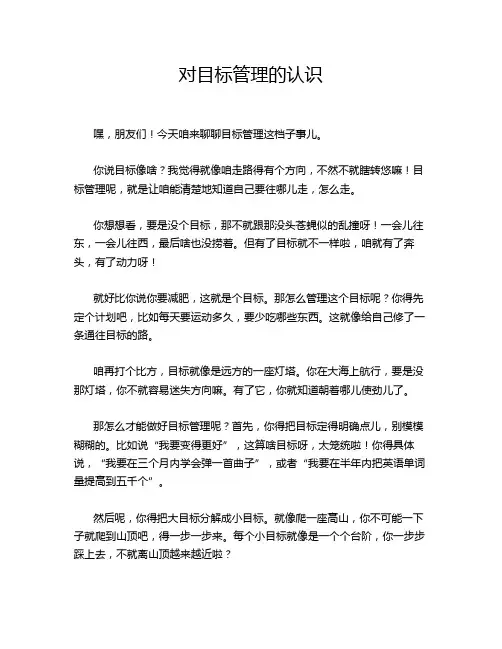 对目标管理的认识

嘿，朋友们！今天咱来聊聊目标管理这档子事儿。

你说目标像啥？我觉得就像咱走路得有个方向，不然不就瞎转悠嘛！目标管理呢，就是让咱能清楚地知道自己要往哪儿走，怎么走。

你想想看，要是没个目标，那不就跟那没头苍蝇似的乱撞呀！一会儿往东，一会儿往西，最后啥也没捞着。但有了目标就不一样啦，咱就有了奔头，有了动力呀！

就好比你说你要减肥，这就是个目标。那怎么管理这个目标呢？你得先定个计划吧，比如每天要运动多久，要少吃哪些东西。这就像给自己修了一条通往目标的路。

咱再打个比方，目标就像是远方的一座灯塔。你在大海上航行，要是没那灯塔，你不就容易迷失方向嘛。有了它，你就知道朝着哪儿使劲儿了。

那怎么才能做好目标管理呢？首先，你得把目标定得明确点儿，别模模糊糊的。比如说“我要变得更好”，这算啥目标呀，太笼统啦！你得具体说，“我要在三个月内学会弹一首曲子”，或者“我要在半年内把英语单词量提高到五千个”。

然后呢，你得把大目标分解成小目标。就像爬一座高山，你不可能一下子就爬到山顶吧，得一步一步来。每个小目标就像是一个个台阶，你一步步踩上去，不就离山顶越来越近啦？